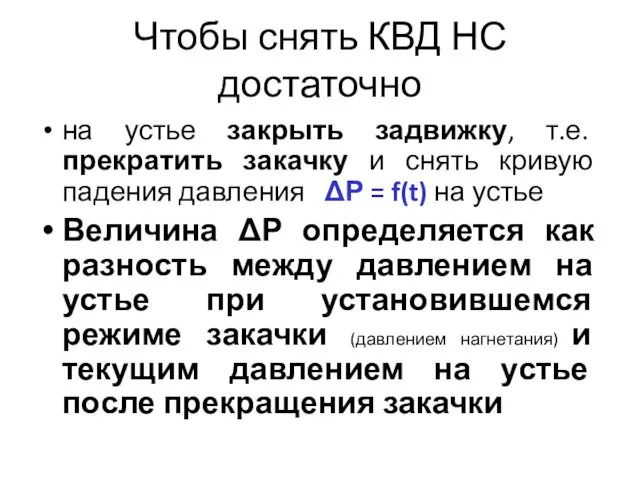 Чтобы снять КВД НС достаточно

• на устье закрыть задвижку, т.е. прекратить закачку и снять кривую падения давления $\Delta P = f(t)$ на устье

• Величина $\Delta P$ определяется как разность между давлением на устье при установившемся режиме закачки (давлением нагнетания) и текущим давлением на устье после прекращения закачки